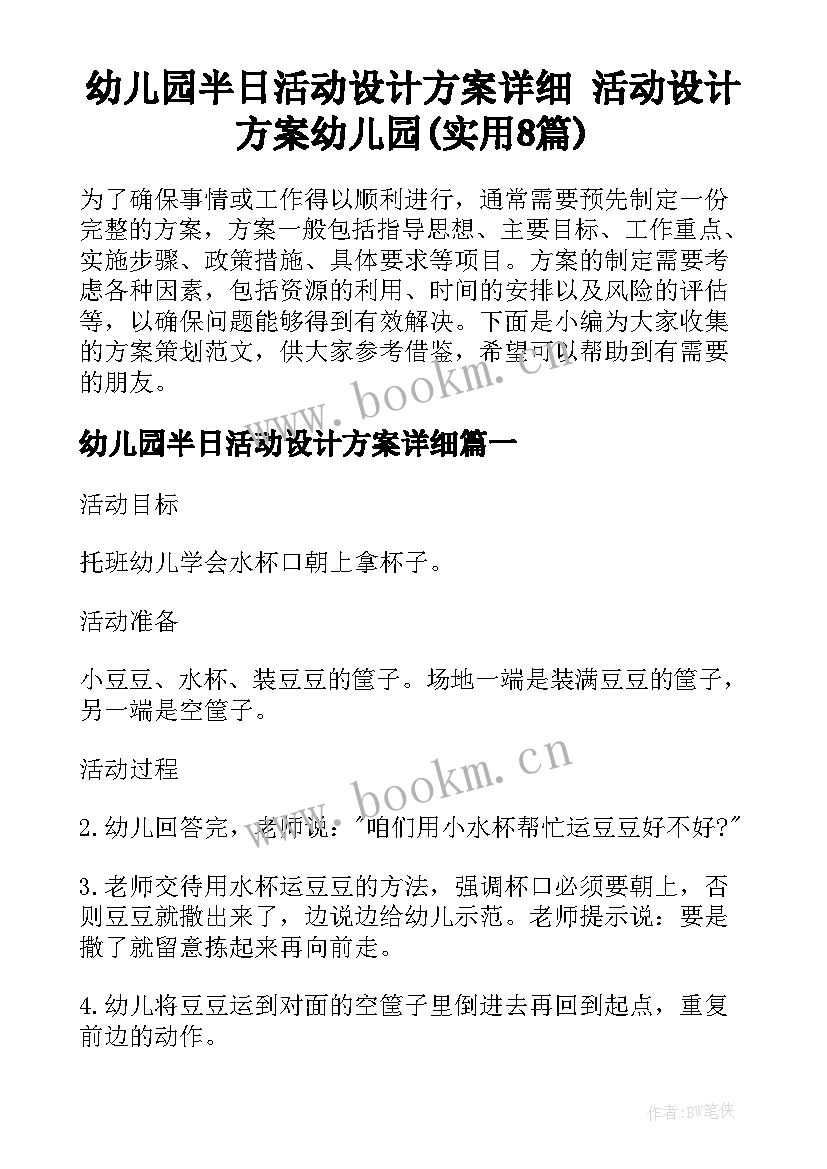 幼儿园半日活动设计方案详细 活动设计方案幼儿园(实用8篇)

为了确保事情或工作得以顺利进行，通常需要预先制定一份完整的方案，方案一般包括指导思想、主要目标、工作重点、实施步骤、政策措施、具体要求等项目。方案的制定需要考虑各种因素，包括资源的利用、时间的安排以及风险的评估等，以确保问题能够得到有效解决。下面是小编为大家收集的方案策划范文，供大家参考借鉴，希望可以帮助到有需要的朋友。

www.bookm.cn

幼儿园半日活动设计方案详细篇一

活动目标

托班幼儿学会水杯口朝上拿杯子。

活动准备

小豆豆、水杯、装豆豆的筐子。场地一端是装满豆豆的筐子，另一端是空筐子。

活动过程

www.bookm.cn

2.幼儿回答完，老师说："咱们用小水杯帮忙运豆豆好不好?"

3.老师交待用水杯运豆豆的方法，强调杯口必须要朝上，否则豆豆就撒出来了，边说边给幼儿示范。老师提示说：要是撒了就留意拣起来再向前走。

4.幼儿将豆豆运到对面的空筐子里倒进去再回到起点，重复前边的动作。

作者:BW笔侠